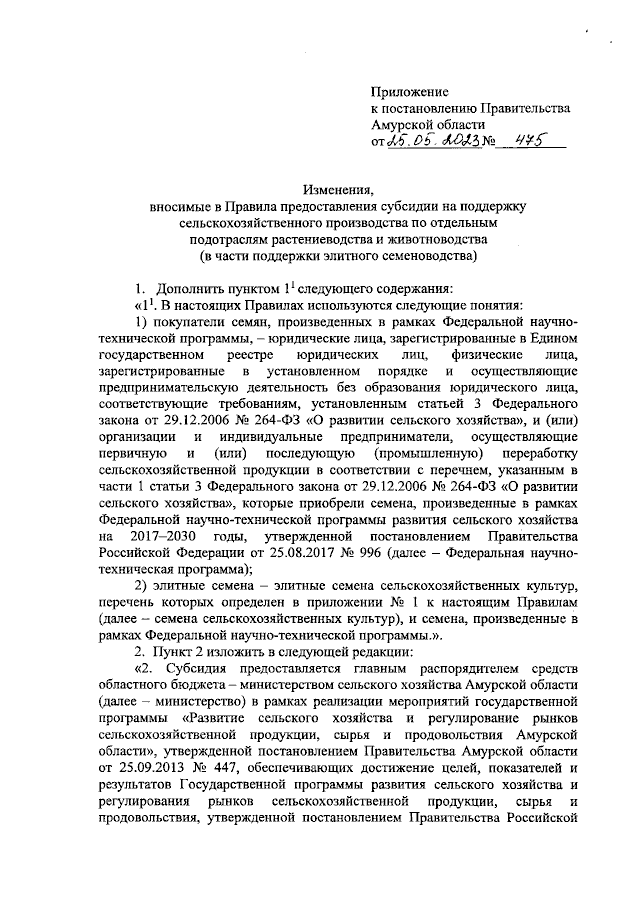 Приложение
к постановлению Правительства
Амурской области
от 25.05.2023 № 475

Изменения,
вносимые в Правила предоставления субсидии на поддержку сельскохозяйственного производства по отдельным подотраслям растениеводства и животноводства
(в части поддержки элитного семеноводства)

1. Дополнить пунктом $1^1$ следующего содержания:

«$1^1$. В настоящих Правилах используются следующие понятия:

1) покупатели семян, произведенных в рамках Федеральной научно-технической программы, – юридические лица, зарегистрированные в Едином государственном реестре юридических лиц, физические лица, зарегистрированные в установленном порядке и осуществляющие предпринимательскую деятельность без образования юридического лица, соответствующие требованиям, установленным статьей 3 Федерального закона от 29.12.2006 № 264-ФЗ «О развитии сельского хозяйства», и (или) организации и индивидуальные предприниматели, осуществляющие первичную и (или) последующую (промышленную) переработку сельскохозяйственной продукции в соответствии с перечнем, указанным в части 1 статьи 3 Федерального закона от 29.12.2006 № 264-ФЗ «О развитии сельского хозяйства», которые приобрели семена, произведенные в рамках Федеральной научно-технической программы развития сельского хозяйства на 2017–2030 годы, утвержденной постановлением Правительства Российской Федерации от 25.08.2017 № 996 (далее – Федеральная научно-техническая программа);

2) элитные семена – элитные семена сельскохозяйственных культур, перечень которых определен в приложении № 1 к настоящим Правилам (далее – семена сельскохозяйственных культур), и семена, произведенные в рамках Федеральной научно-технической программы.».

2. Пункт 2 изложить в следующей редакции:

«2. Субсидия предоставляется главным распорядителем средств областного бюджета – министерством сельского хозяйства Амурской области (далее – министерство) в рамках реализации мероприятий государственной программы «Развитие сельского хозяйства и регулирование рынков сельскохозяйственной продукции, сырья и продовольствия Амурской области», утвержденной постановлением Правительства Амурской области от 25.09.2013 № 447, обеспечивающих достижение целей, показателей и результатов Государственной программы развития сельского хозяйства и регулирования рынков сельскохозяйственной продукции, сырья и продовольствия, утвержденной постановлением Правительства Российской